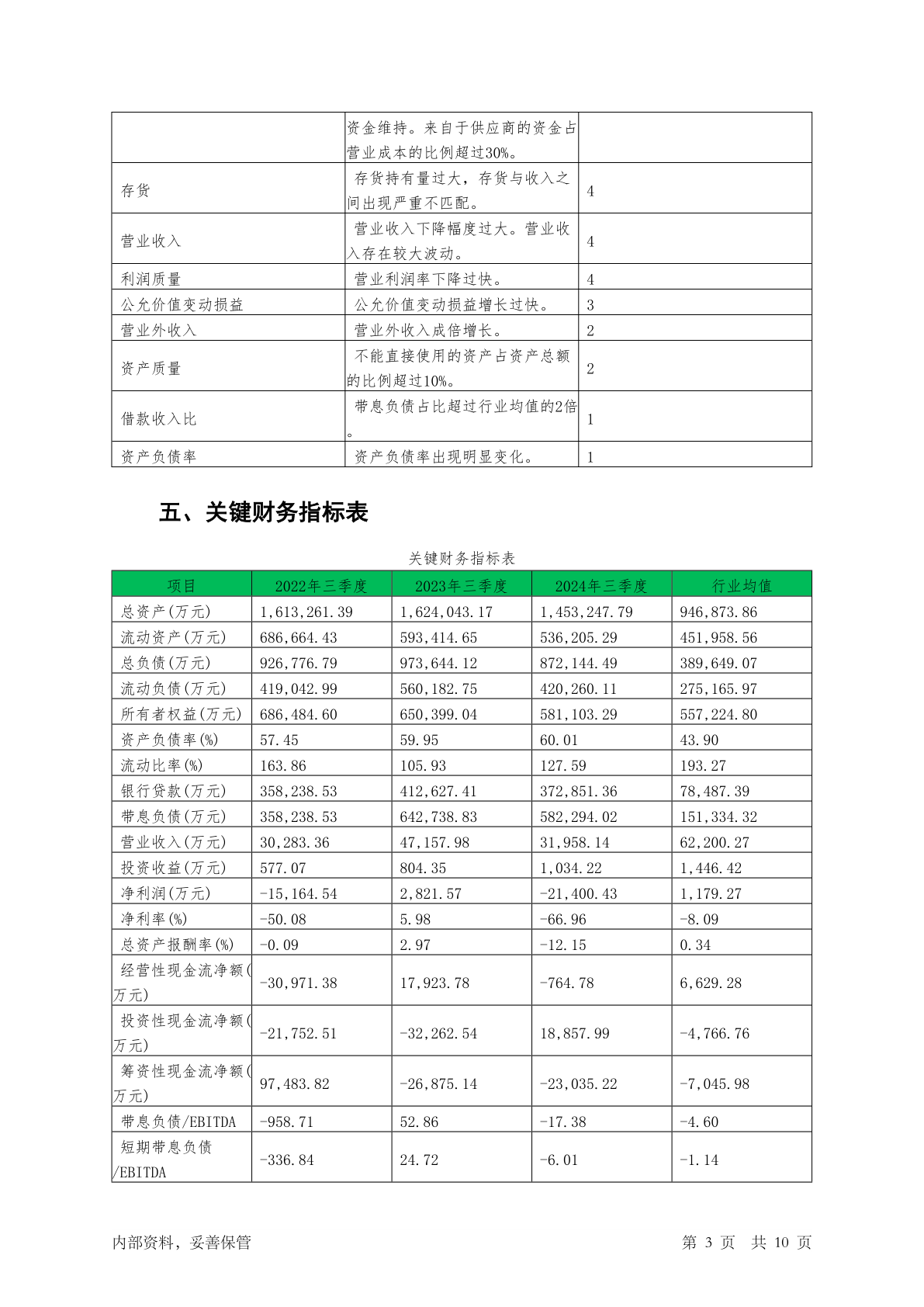 |  |  |  |
|---|---|---|
|  | 资金维持。来自于供应商的资金占营业成本的比例超过30%。 |  |
| 存货 | 存货持有量过大，存货与收入之间出现严重不匹配。 | 4 |
| 营业收入 | 营业收入下降幅度过大。营业收入存在较大波动。 | 4 |
| 利润质量 | 营业利润率下降过快。 | 4 |
| 公允价值变动损益 | 公允价值变动损益增长过快。 | 3 |
| 营业外收入 | 营业外收入成倍增长。 | 2 |
| 资产质量 | 不能直接使用的资产占资产总额的比例超过10%。 | 2 |
| 借款收入比 | 带息负债占比超过行业均值的2倍。 | 1 |
| 资产负债率 | 资产负债率出现明显变化。 | 1 |

五、关键财务指标表

关键财务指标表

| 项目 | 2022年三季度 | 2023年三季度 | 2024年三季度 | 行业均值 |
|---|---|---|---|---|
| 总资产(万元) | 1,613,261.39 | 1,624,043.17 | 1,453,247.79 | 946,873.86 |
| 流动资产(万元) | 686,664.43 | 593,414.65 | 536,205.29 | 451,958.56 |
| 总负债(万元) | 926,776.79 | 973,644.12 | 872,144.49 | 389,649.07 |
| 流动负债(万元) | 419,042.99 | 560,182.75 | 420,260.11 | 275,165.97 |
| 所有者权益(万元) | 686,484.60 | 650,399.04 | 581,103.29 | 557,224.80 |
| 资产负债率(%) | 57.45 | 59.95 | 60.01 | 43.90 |
| 流动比率(%) | 163.86 | 105.93 | 127.59 | 193.27 |
| 银行贷款(万元) | 358,238.53 | 412,627.41 | 372,851.36 | 78,487.39 |
| 带息负债(万元) | 358,238.53 | 642,738.83 | 582,294.02 | 151,334.32 |
| 营业收入(万元) | 30,283.36 | 47,157.98 | 31,958.14 | 62,200.27 |
| 投资收益(万元) | 577.07 | 804.35 | 1,034.22 | 1,446.42 |
| 净利润(万元) | -15,164.54 | 2,821.57 | -21,400.43 | 1,179.27 |
| 净利率(%) | -50.08 | 5.98 | -66.96 | -8.09 |
| 总资产报酬率(%) | -0.09 | 2.97 | -12.15 | 0.34 |
| 经营性现金流净额(万元) | -30,971.38 | 17,923.78 | -764.78 | 6,629.28 |
| 投资性现金流净额(万元) | -21,752.51 | -32,262.54 | 18,857.99 | -4,766.76 |
| 筹资性现金流净额(万元) | 97,483.82 | -26,875.14 | -23,035.22 | -7,045.98 |
| 带息负债/EBITDA | -958.71 | 52.86 | -17.38 | -4.60 |
| 短期带息负债/EBITDA | -336.84 | 24.72 | -6.01 | -1.14 |

内部资料，妥善保管　　第 3 页　共 10 页